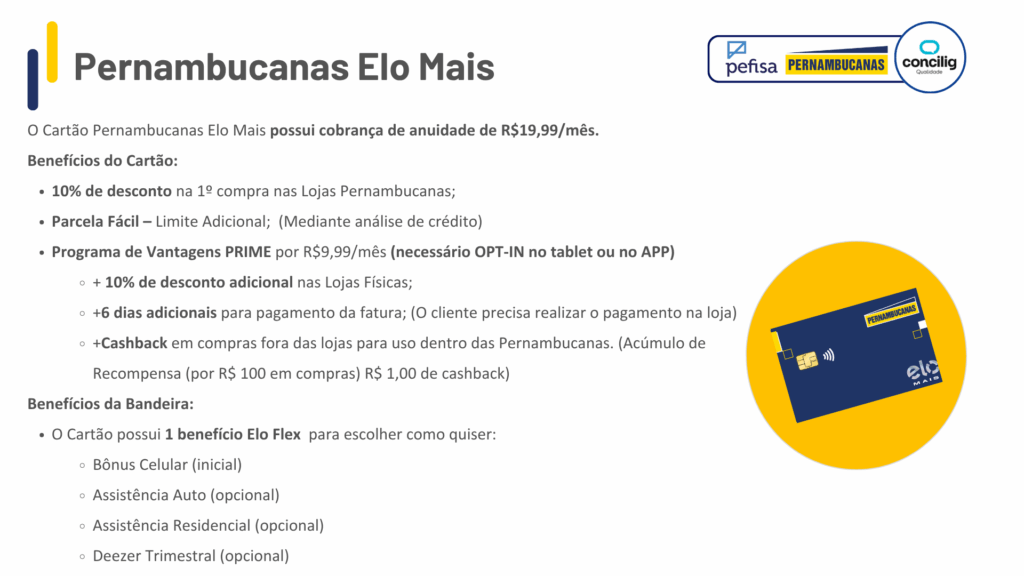 Pernambucanas Elo Mais

pefisa PERNAMBUCANAS concilig Qualidade

O Cartão Pernambucanas Elo Mais possui cobrança de anuidade de R$19,99/mês.

Benefícios do Cartão:

• 10% de desconto na 1º compra nas Lojas Pernambucanas;
• Parcela Fácil – Limite Adicional; (Mediante análise de crédito)
• Programa de Vantagens PRIME por R$9,99/mês (necessário OPT-IN no tablet ou no APP)
◦ + 10% de desconto adicional nas Lojas Físicas;
◦ +6 dias adicionais para pagamento da fatura; (O cliente precisa realizar o pagamento na loja)
◦ +Cashback em compras fora das lojas para uso dentro das Pernambucanas. (Acúmulo de Recompensa (por R$ 100 em compras) R$ 1,00 de cashback)

Benefícios da Bandeira:

• O Cartão possui 1 benefício Elo Flex para escolher como quiser:
◦ Bônus Celular (inicial)
◦ Assistência Auto (opcional)
◦ Assistência Residencial (opcional)
◦ Deezer Trimestral (opcional)

PERNAMBUCANAS
elo MAIS